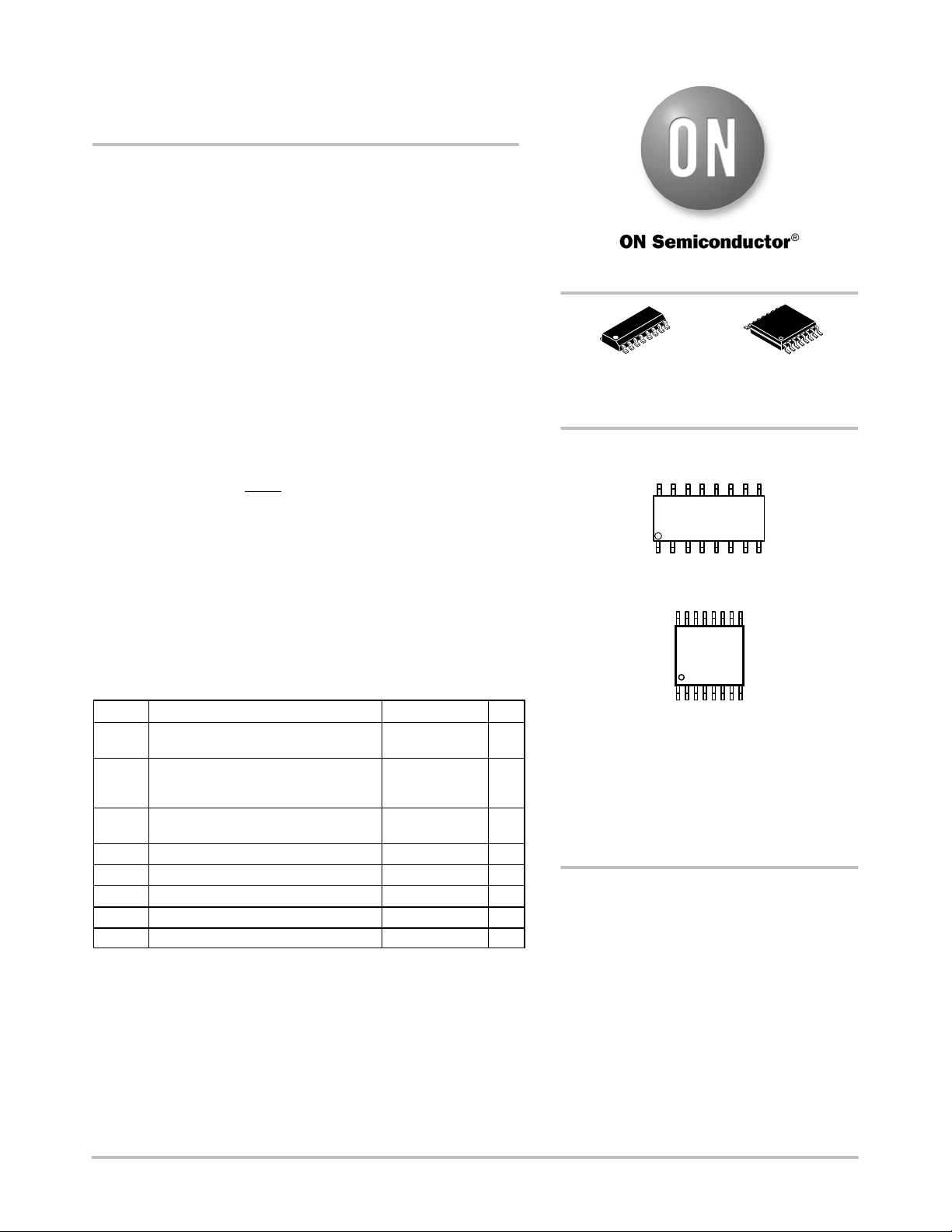 ON

ON Semiconductor®